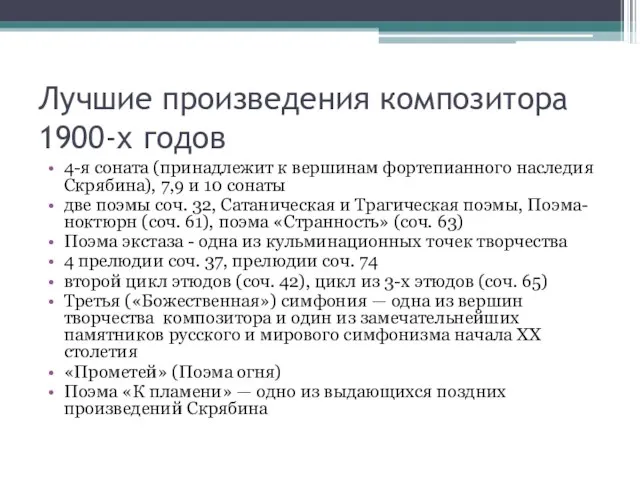 Лучшие произведения композитора 1900-х годов

• 4-я соната (принадлежит к вершинам фортепианного наследия Скрябина), 7,9 и 10 сонаты
• две поэмы соч. 32, Сатаническая и Трагическая поэмы, Поэма-ноктюрн (соч. 61), поэма «Странность» (соч. 63)
• Поэма экстаза - одна из кульминационных точек творчества
• 4 прелюдии соч. 37, прелюдии соч. 74
• второй цикл этюдов (соч. 42), цикл из 3-х этюдов (соч. 65)
• Третья («Божественная») симфония — одна из вершин творчества композитора и один из замечательнейших памятников русского и мирового симфонизма начала XX столетия
• «Прометей» (Поэма огня)
• Поэма «К пламени» — одно из выдающихся поздних произведений Скрябина